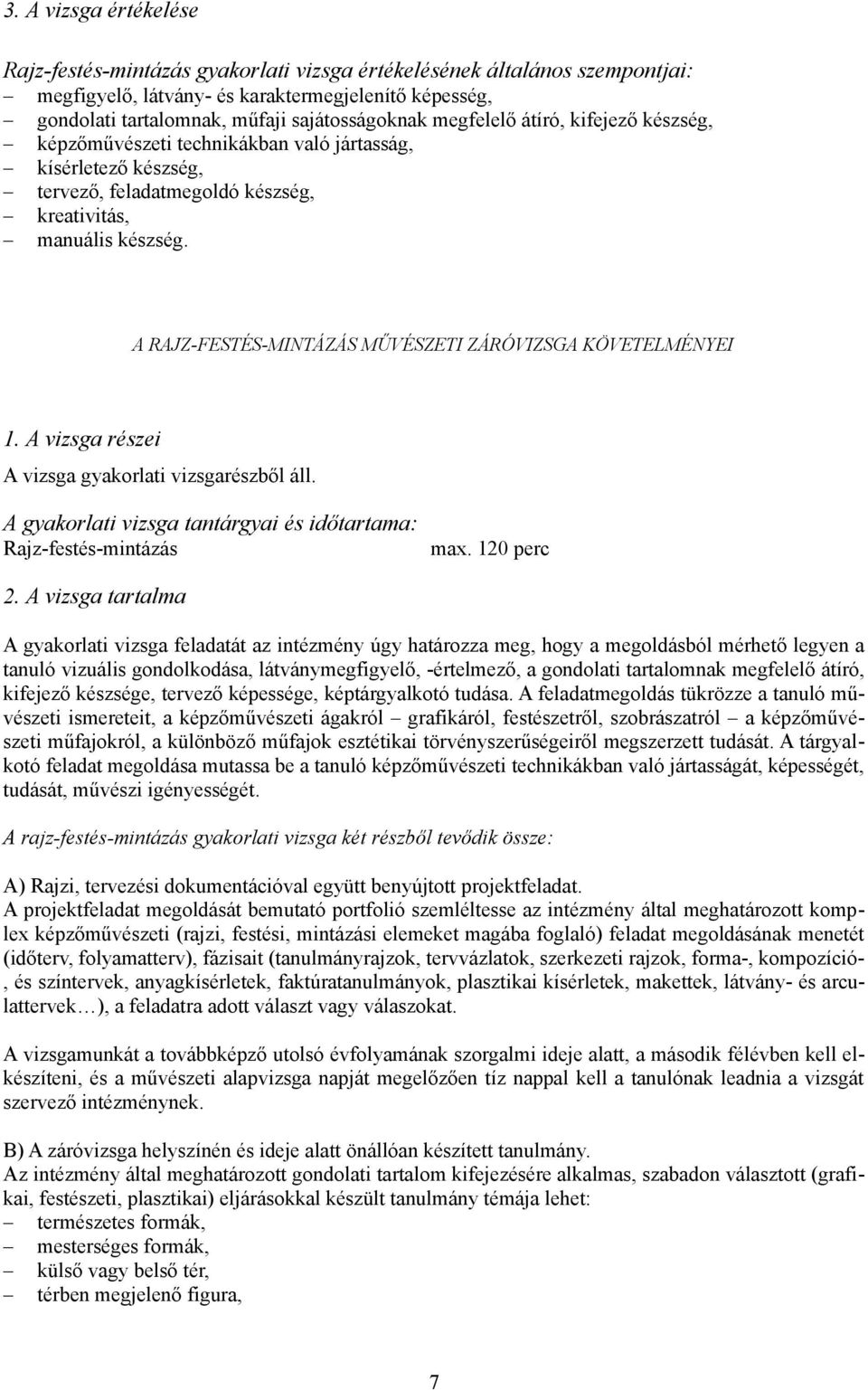 3. A vizsga értékelése

Rajz-festés-mintázás gyakorlati vizsga értékelésének általános szempontjai:
– megfigyelő, látvány- és karaktermegjelenítő képesség,
– gondolati tartalomnak, műfaji sajátosságoknak megfelelő átíró, kifejező készség,
– képzőművészeti technikákban való jártasság,
– kísérletező készség,
– tervező, feladatmegoldó készség,
– kreativitás,
– manuális készség.

A RAJZ-FESTÉS-MINTÁZÁS MŰVÉSZETI ZÁRÓVIZSGA KÖVETELMÉNYEI

1. A vizsga részei
A vizsga gyakorlati vizsgarészből áll.

A gyakorlati vizsga tantárgyai és időtartama:
Rajz-festés-mintázás max. 120 perc

2. A vizsga tartalma

A gyakorlati vizsga feladatát az intézmény úgy határozza meg, hogy a megoldásból mérhető legyen a tanuló vizuális gondolkodása, látványmegfigyelő, -értelmező, a gondolati tartalomnak megfelelő átíró, kifejező készsége, tervező képessége, képtárgyalkotó tudása. A feladatmegoldás tükrözze a tanuló művészeti ismereteit, a képzőművészeti ágakról – grafikáról, festészetről, szobrászatról – a képzőművészeti műfajokról, a különböző műfajok esztétikai törvényszerűségeiről megszerzett tudását. A tárgyalkotó feladat megoldása mutassa be a tanuló képzőművészeti technikákban való jártasságát, képességét, tudását, művészi igényességét.

A rajz-festés-mintázás gyakorlati vizsga két részből tevődik össze:

A) Rajzi, tervezési dokumentációval együtt benyújtott projektfeladat.
A projektfeladat megoldását bemutató portfolió szemléltesse az intézmény által meghatározott komplex képzőművészeti (rajzi, festési, mintázási elemeket magába foglaló) feladat megoldásának menetét (időterv, folyamatterv), fázisait (tanulmányrajzok, tervvázlatok, szerkezeti rajzok, forma-, kompozíció-, és színtervek, anyagkísérletek, faktúratanulmányok, plasztikai kísérletek, makettek, látvány- és arculattervek…), a feladatra adott választ vagy válaszokat.

A vizsgamunkát a továbbképző utolsó évfolyamának szorgalmi ideje alatt, a második félévben kell elkészíteni, és a művészeti alapvizsga napját megelőzően tíz nappal kell a tanulónak leadnia a vizsgát szervező intézménynek.

B) A záróvizsga helyszínén és ideje alatt önállóan készített tanulmány.
Az intézmény által meghatározott gondolati tartalom kifejezésére alkalmas, szabadon választott (grafikai, festészeti, plasztikai) eljárásokkal készült tanulmány témája lehet:
– természetes formák,
– mesterséges formák,
– külső vagy belső tér,
– térben megjelenő figura,

7